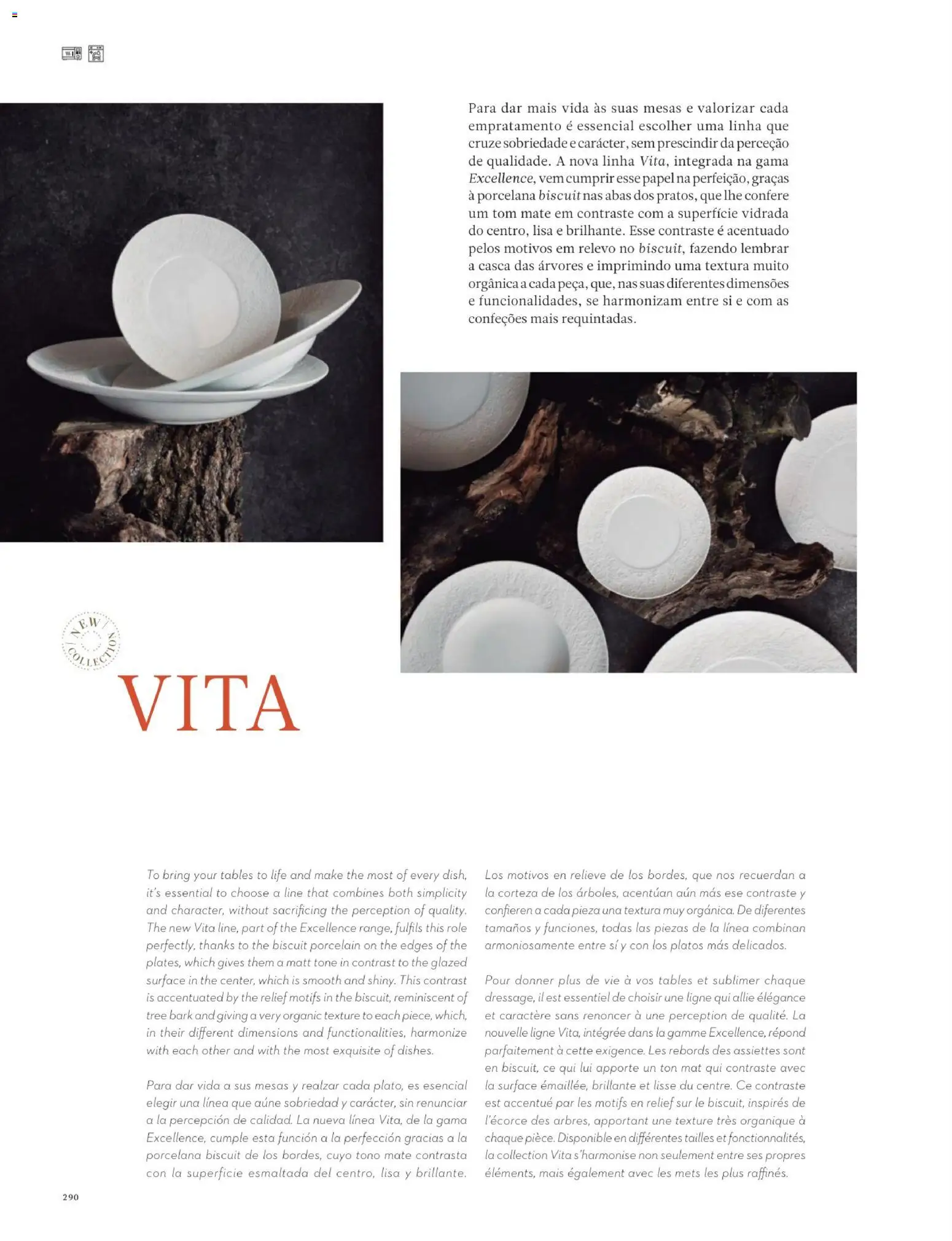 Para dar mais vida às suas mesas e valorizar cada empratamento é essencial escolher uma linha que cruze sobriedade e carácter, sem prescindir da perceção de qualidade. A nova linha Vita, integrada na gama Excellence, vem cumprir esse papel na perfeição, graças à porcelana biscuit nas abas dos pratos, que lhe confere um tom mate em contraste com a superfície vidrada do centro, lisa e brilhante. Esse contraste é acentuado pelos motivos em relevo no biscuit, fazendo lembrar a casca das árvores e imprimindo uma textura muito orgânica a cada peça, que, nas suas diferentes dimensões e funcionalidades, se harmonizam entre si e com as confeções mais requintadas.

NEW COLLECTION

VITA

To bring your tables to life and make the most of every dish, it's essential to choose a line that combines both simplicity and character, without sacrificing the perception of quality. The new Vita line, part of the Excellence range, fulfils this role perfectly, thanks to the biscuit porcelain on the edges of the plates, which gives them a matt tone in contrast to the glazed surface in the center, which is smooth and shiny. This contrast is accentuated by the relief motifs in the biscuit, reminiscent of tree bark and giving a very organic texture to each piece, which, in their different dimensions and functionalities, harmonize with each other and with the most exquisite of dishes.

Para dar vida a sus mesas y realzar cada plato, es esencial elegir una línea que aúne sobriedad y carácter, sin renunciar a la percepción de calidad. La nueva línea Vita, de la gama Excellence, cumple esta función a la perfección gracias a la porcelana biscuit de los bordes, cuyo tono mate contrasta con la superficie esmaltada del centro, lisa y brillante.

Los motivos en relieve de los bordes, que nos recuerdan a la corteza de los árboles, acentúan aún más ese contraste y confieren a cada pieza una textura muy orgánica. De diferentes tamaños y funciones, todas las piezas de la línea combinan armoniosamente entre sí y con los platos más delicados.

Pour donner plus de vie à vos tables et sublimer chaque dressage, il est essentiel de choisir une ligne qui allie élégance et caractère sans renoncer à une perception de qualité. La nouvelle ligne Vita, intégrée dans la gamme Excellence, répond parfaitement à cette exigence. Les rebords des assiettes sont en biscuit, ce qui lui apporte un ton mat qui contraste avec la surface émaillée, brillante et lisse du centre. Ce contraste est accentué par les motifs en relief sur le biscuit, inspirés de l'écorce des arbres, apportant une texture très organique à chaque pièce. Disponible en différentes tailles et fonctionnalités, la collection Vita s'harmonise non seulement entre ses propres éléments, mais également avec les mets les plus raffinés.

290